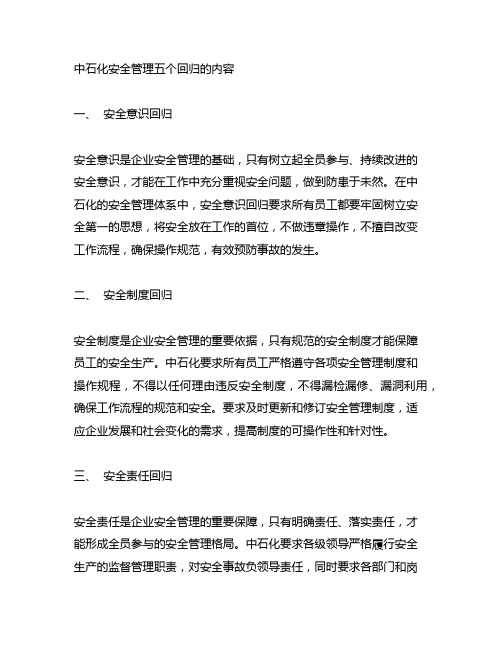 中石化安全管理五个回归的内容

一、 安全意识回归

安全意识是企业安全管理的基础，只有树立起全员参与、持续改进的安全意识，才能在工作中充分重视安全问题，做到防患于未然。在中石化的安全管理体系中，安全意识回归要求所有员工都要牢固树立安全第一的思想，将安全放在工作的首位，不做违章操作，不擅自改变工作流程，确保操作规范，有效预防事故的发生。

二、 安全制度回归

安全制度是企业安全管理的重要依据，只有规范的安全制度才能保障员工的安全生产。中石化要求所有员工严格遵守各项安全管理制度和操作规程，不得以任何理由违反安全制度，不得漏检漏修、漏洞利用，确保工作流程的规范和安全。要求及时更新和修订安全管理制度，适应企业发展和社会变化的需求，提高制度的可操作性和针对性。

三、 安全责任回归

安全责任是企业安全管理的重要保障，只有明确责任、落实责任，才能形成全员参与的安全管理格局。中石化要求各级领导严格履行安全生产的监督管理职责，对安全事故负领导责任，同时要求各部门和岗